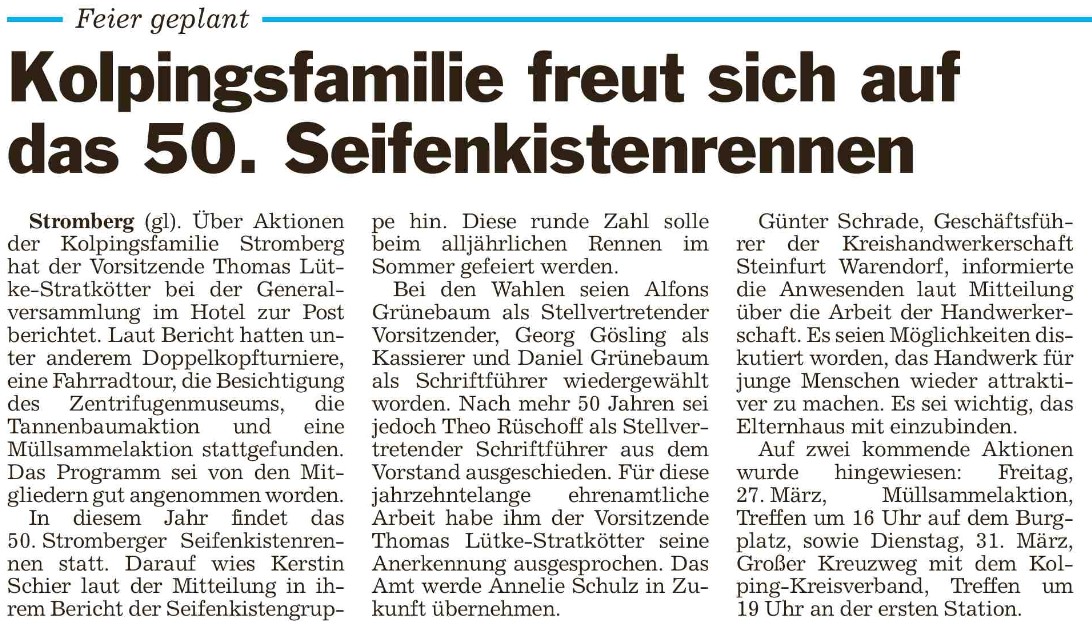 Feier geplant

Kolpingsfamilie freut sich auf das 50. Seifenkistenrennen

Stromberg (gl). Über Aktionen der Kolpingsfamilie Stromberg hat der Vorsitzende Thomas Lütke-Stratkötter bei der Generalversammlung im Hotel zur Post berichtet. Laut Bericht hatten unter anderem Doppelkopfturniere, eine Fahrradtour, die Besichtigung des Zentrifugenmuseums, die Tannenbaumaktion und eine Müllsammelaktion stattgefunden. Das Programm sei von den Mitgliedern gut angenommen worden.

In diesem Jahr findet das 50. Stromberger Seifenkistenrennen statt. Darauf wies Kerstin Schier laut der Mitteilung in ihrem Bericht der Seifenkistengruppe hin. Diese runde Zahl solle beim alljährlichen Rennen im Sommer gefeiert werden.

Bei den Wahlen seien Alfons Grünebaum als Stellvertretender Vorsitzender, Georg Gösling als Kassierer und Daniel Grünebaum als Schriftführer wiedergewählt worden. Nach mehr 50 Jahren sei jedoch Theo Rüschoff als Stellvertretender Schriftführer aus dem Vorstand ausgeschieden. Für diese jahrzehntelange ehrenamtliche Arbeit habe ihm der Vorsitzende Thomas Lütke-Stratkötter seine Anerkennung ausgesprochen. Das Amt werde Annelie Schulz in Zukunft übernehmen.

Günter Schrade, Geschäftsführer der Kreishandwerkerschaft Steinfurt Warendorf, informierte die Anwesenden laut Mitteilung über die Arbeit der Handwerkerschaft. Es seien Möglichkeiten diskutiert worden, das Handwerk für junge Menschen wieder attraktiver zu machen. Es sei wichtig, das Elternhaus mit einzubinden.

Auf zwei kommende Aktionen wurde hingewiesen: Freitag, 27. März, Müllsammelaktion, Treffen um 16 Uhr auf dem Burgplatz, sowie Dienstag, 31. März, Großer Kreuzweg mit dem Kolping-Kreisverband, Treffen um 19 Uhr an der ersten Station.